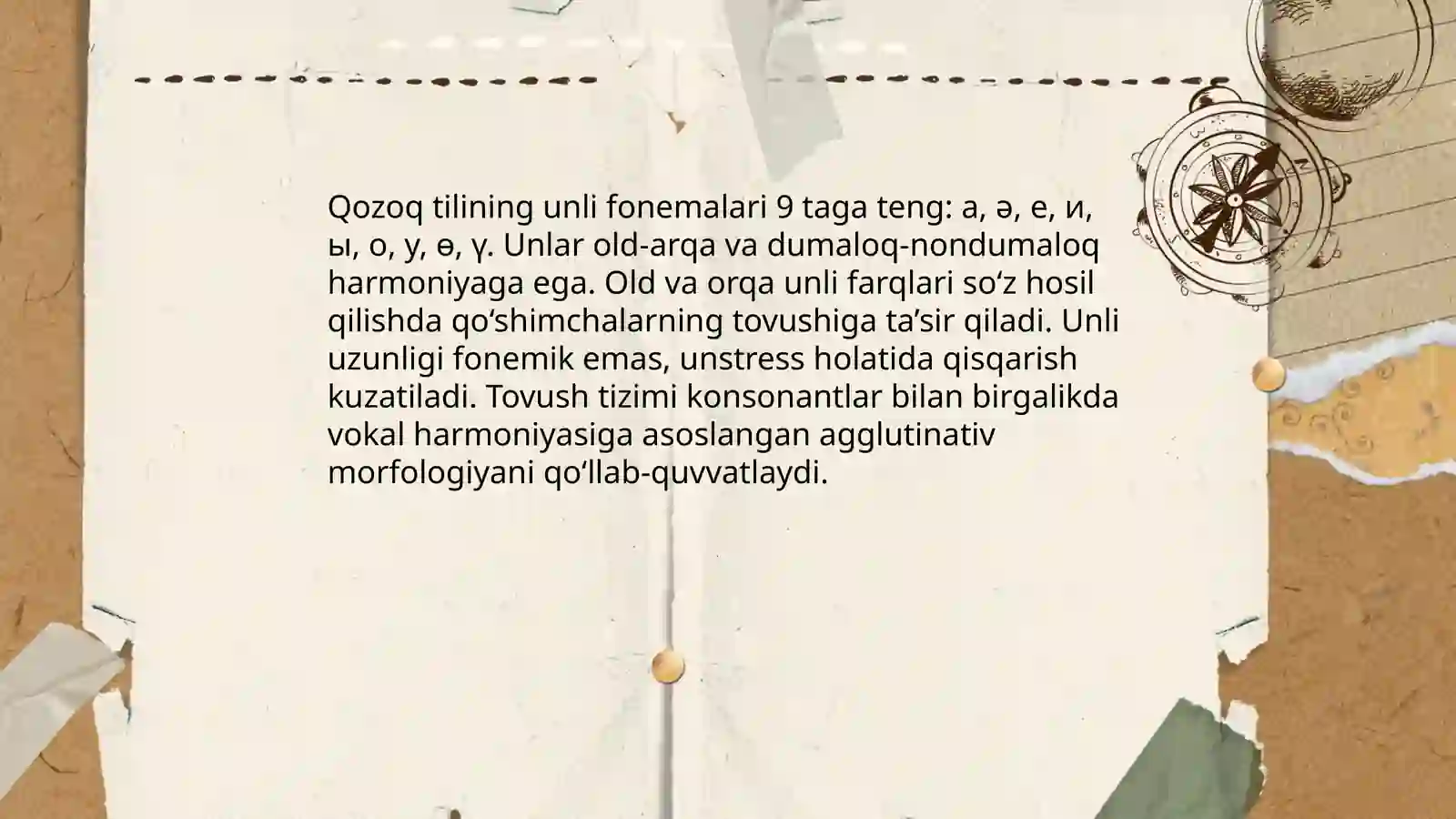 Qozoq tilining unli fonemalari 9 taga teng: а, ә, е, и, ы, о, у, ө, ү. Unlar old-arqa va dumaloq-nondumaloq harmoniyaga ega. Old va orqa unli farqlari so'z hosil qilishda qo'shimchalarning tovushiga ta'sir qiladi. Unli uzunligi fonemik emas, unstress holatida qisqarish kuzatiladi. Tovush tizimi konsonantlar bilan birgalikda vokal harmoniyasiga asoslangan agglutinativ morfologiyani qo'llab-quvvatlaydi.